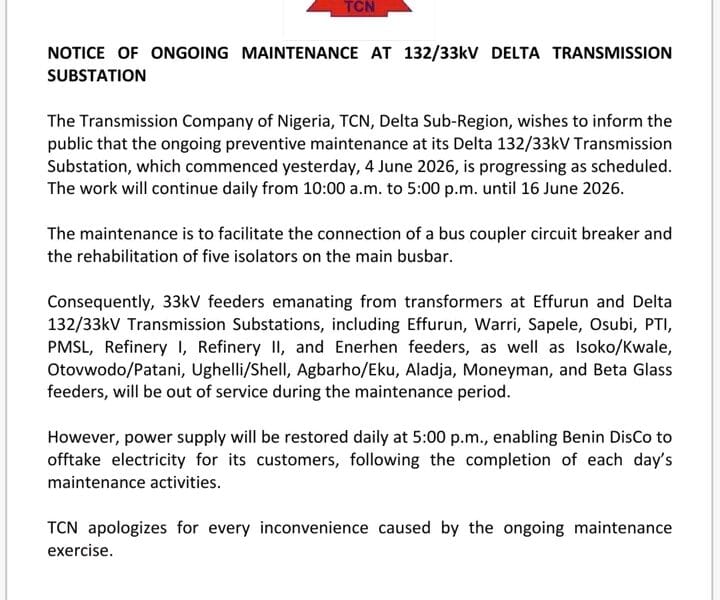 TCN

NOTICE OF ONGOING MAINTENANCE AT 132/33kV DELTA TRANSMISSION SUBSTATION

The Transmission Company of Nigeria, TCN, Delta Sub-Region, wishes to inform the public that the ongoing preventive maintenance at its Delta 132/33kV Transmission Substation, which commenced yesterday, 4 June 2026, is progressing as scheduled. The work will continue daily from 10:00 a.m. to 5:00 p.m. until 16 June 2026.

The maintenance is to facilitate the connection of a bus coupler circuit breaker and the rehabilitation of five isolators on the main busbar.

Consequently, 33kV feeders emanating from transformers at Effurun and Delta 132/33kV Transmission Substations, including Effurun, Warri, Sapele, Osubi, PTI, PMSL, Refinery I, Refinery II, and Enerhen feeders, as well as Isoko/Kwale, Otovwodo/Patani, Ughelli/Shell, Agbarho/Eku, Aladja, Moneyman, and Beta Glass feeders, will be out of service during the maintenance period.

However, power supply will be restored daily at 5:00 p.m., enabling Benin DisCo to offtake electricity for its customers, following the completion of each day's maintenance activities.

TCN apologizes for every inconvenience caused by the ongoing maintenance exercise.